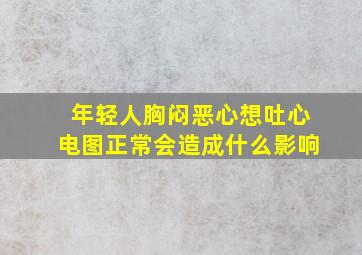 年轻人胸闷恶心想吐心电图正常会造成什么影响